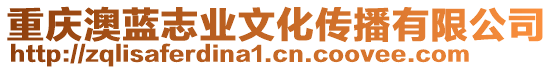 重庆澳蓝志业文化传播有限公司
http://zqlisaferdina1.cn.coovee.com